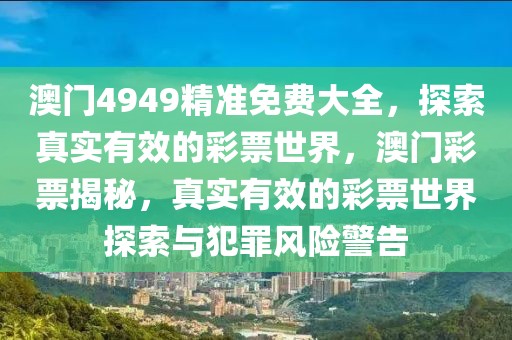 澳门4949精准免费大全，探索真实有效的彩票世界，澳门彩票揭秘，真实有效的彩票世界探索与犯罪风险警告